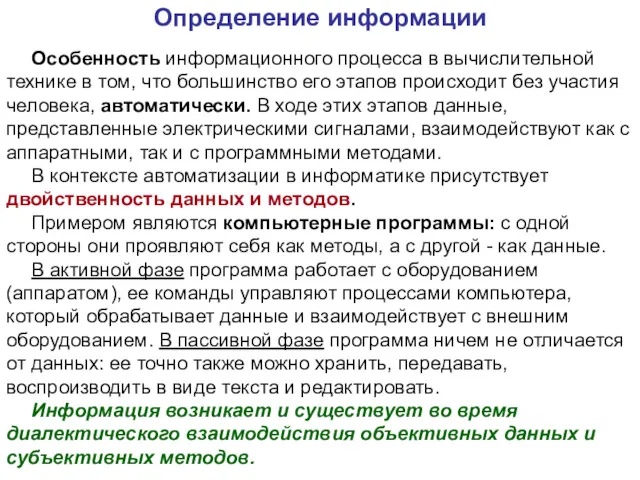 Определение информации

Особенность информационного процесса в вычислительной технике в том, что большинство его этапов происходит без участия человека, автоматически. В ходе этих этапов данные, представленные электрическими сигналами, взаимодействуют как с аппаратными, так и с программными методами.

В контексте автоматизации в информатике присутствует двойственность данных и методов.

Примером являются компьютерные программы: с одной стороны они проявляют себя как методы, а с другой - как данные.

В активной фазе программа работает с оборудованием (аппаратом), ее команды управляют процессами компьютера, который обрабатывает данные и взаимодействует с внешним оборудованием. В пассивной фазе программа ничем не отличается от данных: ее точно также можно хранить, передавать, воспроизводить в виде текста и редактировать.

Информация возникает и существует во время диалектического взаимодействия объективных данных и субъективных методов.